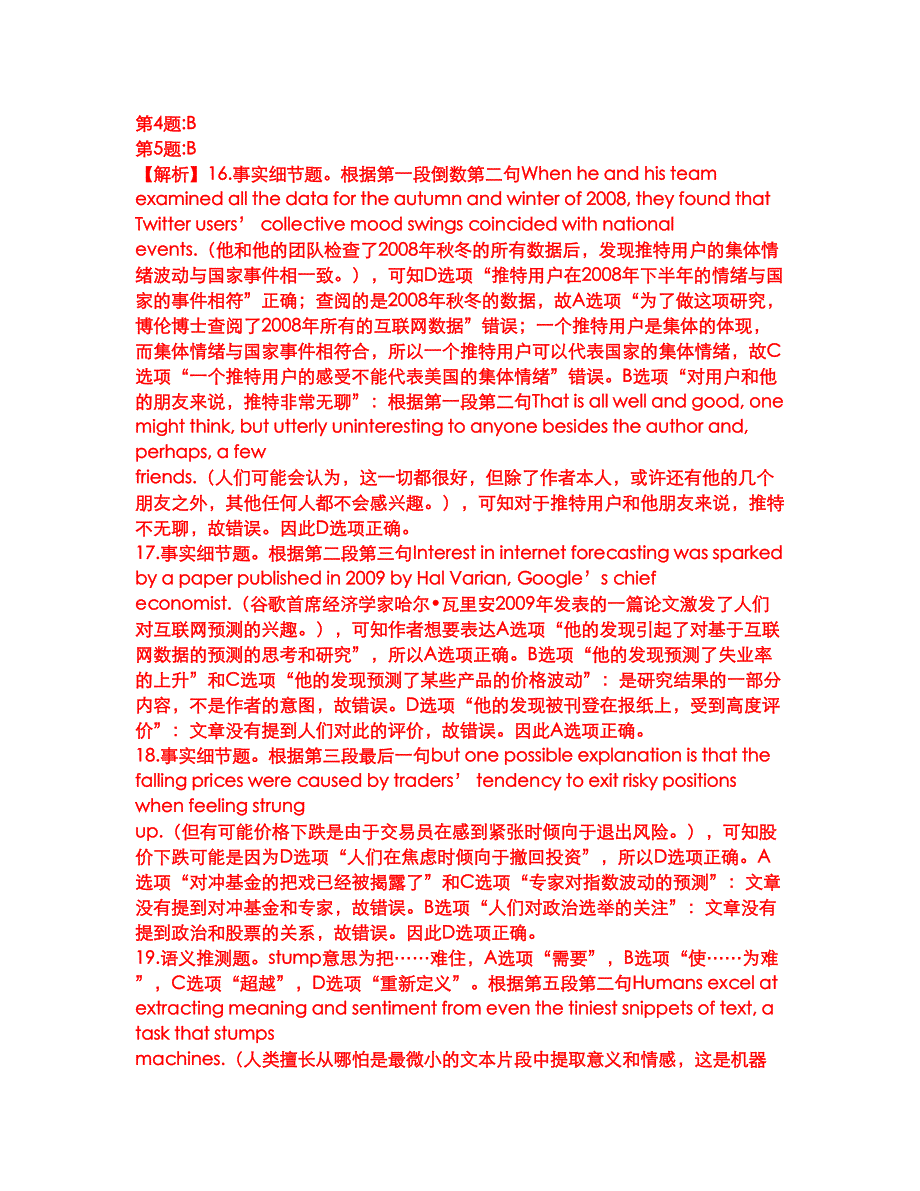 第4题:B
第5题:B
【解析】16.事实细节题。根据第一段倒数第二句When he and his team examined all the data for the autumn and winter of 2008, they found that Twitter users’ collective mood swings coincided with national events.（他和他的团队检查了2008年秋冬的所有数据后，发现推特用户的集体情绪波动与国家事件相一致。），可知D选项“推特用户在2008年下半年的情绪与国家的事件相符”正确；查阅的是2008年秋冬的数据，故A选项“为了做这项研究，博伦博士查阅了2008年所有的互联网数据”错误；一个推特用户是集体的体现，而集体情绪与国家事件相符合，所以一个推特用户可以代表国家的集体情绪，故C选项“一个推特用户的感受不能代表美国的集体情绪”错误。B选项“对用户和他的朋友来说，推特非常无聊”：根据第一段第二句That is all well and good, one might think, but utterly uninteresting to anyone besides the author and, perhaps, a few friends.（人们可能会认为，这一切都很好，但除了作者本人，或许还有他的几个朋友之外，其他任何人都不会感兴趣。），可知对于推特用户和他朋友来说，推特不无聊，故错误。因此D选项正确。
17.事实细节题。根据第二段第三句Interest in internet forecasting was sparked by a paper published in 2009 by Hal Varian, Google’s chief economist.（谷歌首席经济学家哈尔•瓦里安2009年发表的一篇论文激发了人们对互联网预测的兴趣。），可知作者想要表达A选项“他的发现引起了对基于互联网数据的预测的思考和研究”，所以A选项正确。B选项“他的发现预测了失业率的上升”和C选项“他的发现预测了某些产品的价格波动”：是研究结果的一部分内容，不是作者的意图，故错误。D选项“他的发现被刊登在报纸上，受到高度评价”：文章没有提到人们对此的评价，故错误。因此A选项正确。
18.事实细节题。根据第三段最后一句but one possible explanation is that the falling prices were caused by traders’ tendency to exit risky positions when feeling strung up.（但有可能价格下跌是由于交易员在感到紧张时倾向于退出风险。），可知股价下跌可能是因为D选项“人们在焦虑时倾向于撤回投资”，所以D选项正确。A选项“对冲基金的把戏已经被揭露了”和C选项“专家对指数波动的预测”：文章没有提到对冲基金和专家，故错误。B选项“人们对政治选举的关注”：文章没有提到政治和股票的关系，故错误。因此D选项正确。
19.语义推测题。stump意思为把……难住，A选项“需要”，B选项“使……为难”，C选项“超越”，D选项“重新定义”。根据第五段第二句Humans excel at extracting meaning and sentiment from even the tiniest snippets of text, a task that stumps machines.（人类擅长从哪怕是最微小的文本片段中提取意义和情感，这是机器